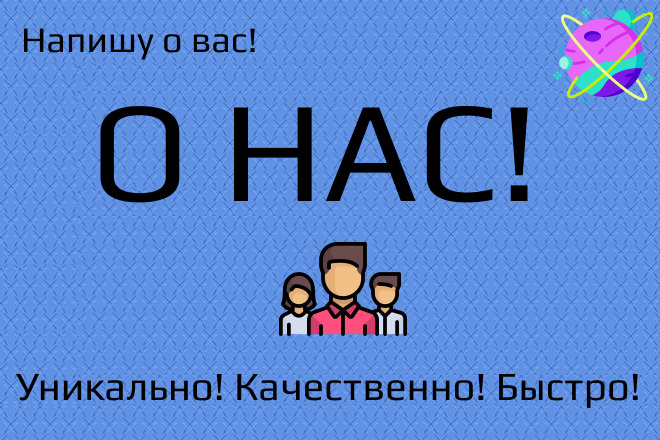 Напишу о вас!

О НАС!

Уникально! Качественно! Быстро!